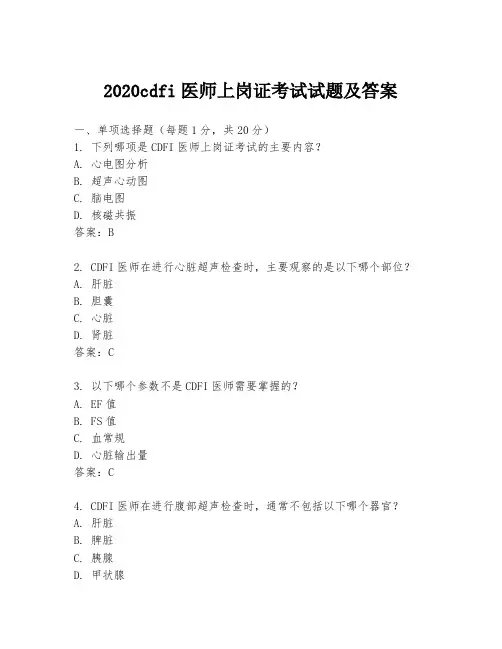 2020cdfi 医师上岗证考试试题及答案

一、单项选择题（每题 1 分，共 20 分）

1. 下列哪项是 CDFI 医师上岗证考试的主要内容？
A. 心电图分析
B. 超声心动图
C. 脑电图
D. 核磁共振
答案：B

2. CDFI 医师在进行心脏超声检查时，主要观察的是以下哪个部位？
A. 肝脏
B. 胆囊
C. 心脏
D. 肾脏
答案：C

3. 以下哪个参数不是 CDFI 医师需要掌握的？
A. EF 值
B. FS 值
C. 血常规
D. 心脏输出量
答案：C

4. CDFI 医师在进行腹部超声检查时，通常不包括以下哪个器官？
A. 肝脏
B. 脾脏
C. 胰腺
D. 甲状腺